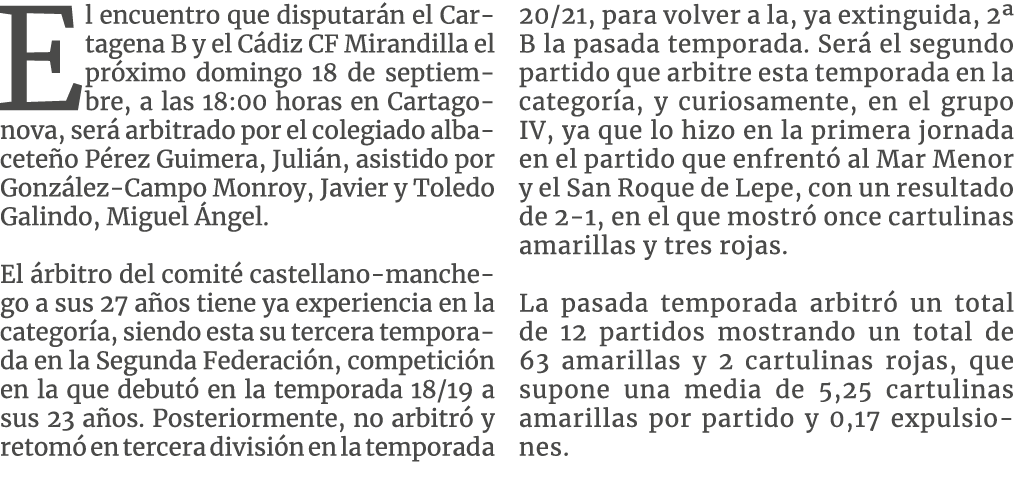 El encuentro que disputarán el Cartagena B y el Cádiz CF Mirandilla el próximo domingo 18 de septiembre, a las 18:00 horas en Cartagonova, será arbitrado por el colegiado albaceteño Pérez Guimera, Julián, asistido por González-Campo Monroy, Javier y Toledo Galindo, Miguel Ángel.

El árbitro del comité castellano-manchego a sus 27 años tiene ya experiencia en la categoría, siendo esta su tercera temporada en la Segunda Federación, competición en la que debutó en la temporada 18/19 a sus 23 años. Posteriormente, no arbitró y retomó en tercera división en la temporada 20/21, para volver a la, ya extinguida, 2ª B la pasada temporada. Será el segundo partido que arbitre esta temporada en la categoría, y curiosamente, en el grupo IV, ya que lo hizo en la primera jornada en el partido que enfrentó al Mar Menor y el San Roque de Lepe, con un resultado de 2-1, en el que mostró once cartulinas amarillas y tres rojas.

La pasada temporada arbitró un total de 12 partidos mostrando un total de 63 amarillas y 2 cartulinas rojas, que supone una media de 5,25 cartulinas amarillas por partido y 0,17 expulsiones.